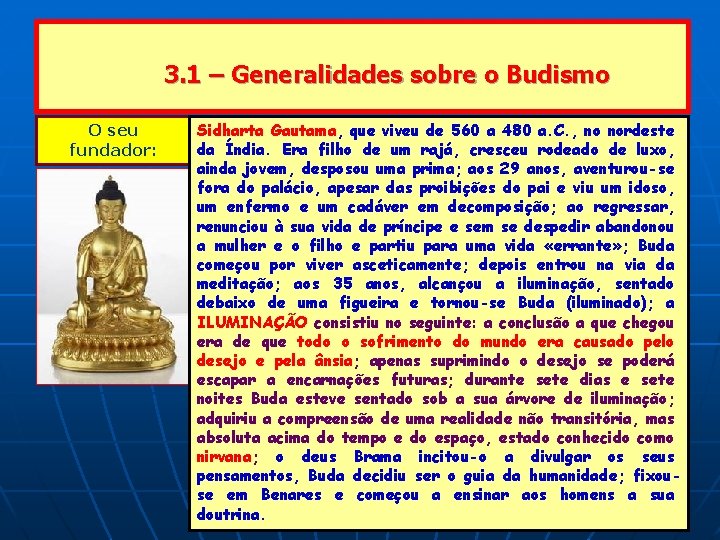 3.1 – Generalidades sobre o Budismo

O seu fundador:

Sidharta Gautama, que viveu de 560 a 480 a.C., no nordeste da Índia. Era filho de um rajá, cresceu rodeado de luxo, ainda jovem, desposou uma prima; aos 29 anos, aventurou-se fora do palácio, apesar das proibições do pai e viu um idoso, um enfermo e um cadáver em decomposição; ao regressar, renunciou à sua vida de príncipe e sem se despedir abandonou a mulher e o filho e partiu para uma vida «errante»; Buda começou por viver asceticamente; depois entrou na via da meditação; aos 35 anos, alcançou a iluminação, sentado debaixo de uma figueira e tornou-se Buda (iluminado); a ILUMINAÇÃO consistiu no seguinte: a conclusão a que chegou era de que todo o sofrimento do mundo era causado pelo desejo e pela ânsia; apenas suprimindo o desejo se poderá escapar a encarnações futuras; durante sete dias e sete noites Buda esteve sentado sob a sua árvore de iluminação; adquiriu a compreensão de uma realidade não transitória, mas absoluta acima do tempo e do espaço, estado conhecido como nirvana; o deus Brama incitou-o a divulgar os seus pensamentos, Buda decidiu ser o guia da humanidade; fixou-se em Benares e começou a ensinar aos homens a sua doutrina.